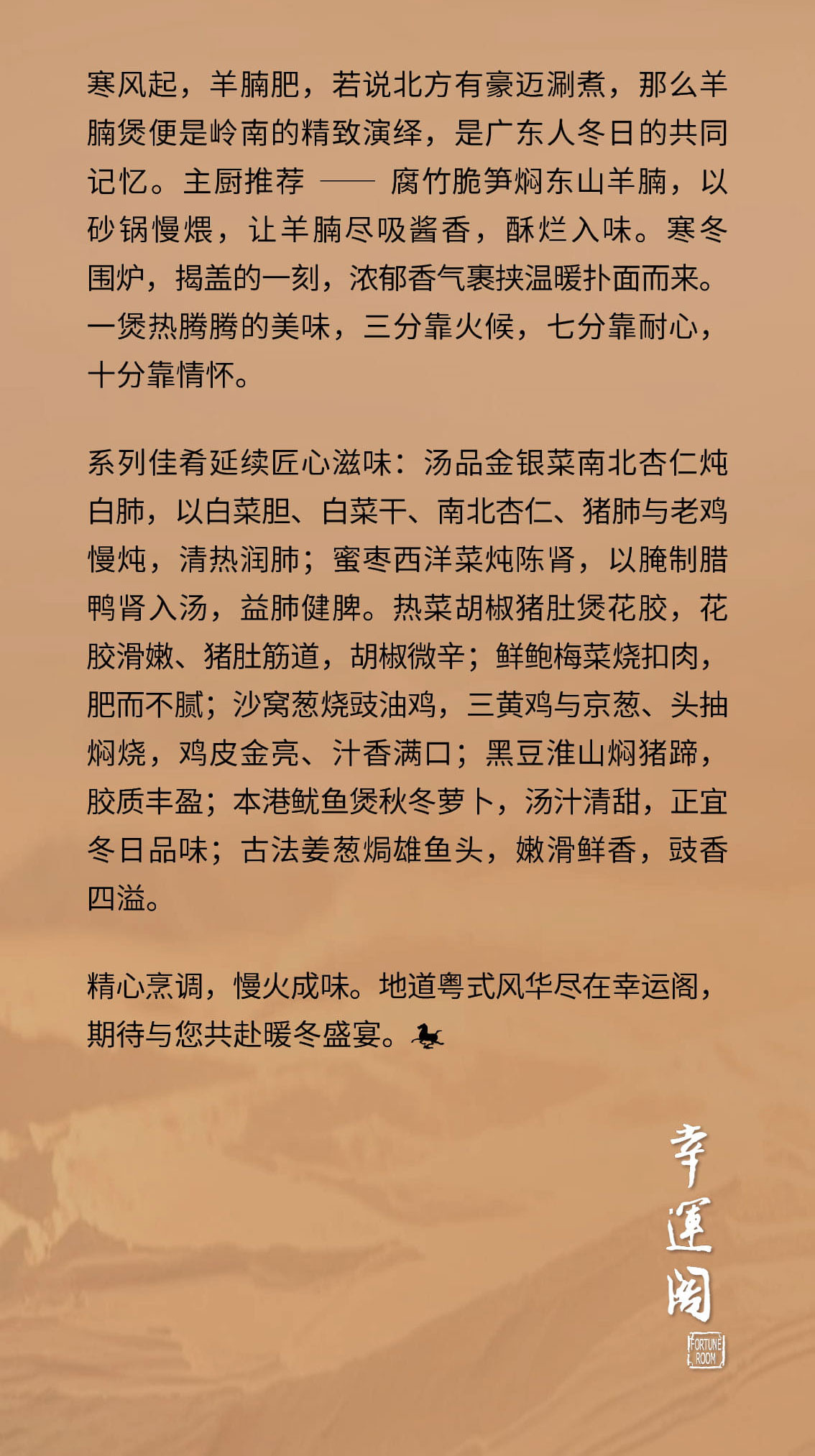 寒风起，羊腩肥，若说北方有豪迈涮煮，那么羊腩煲便是岭南的精致演绎，是广东人冬日的共同记忆。主厨推荐 —— 腐竹脆笋焖东山羊腩，以砂锅慢煨，让羊腩尽吸酱香，酥烂入味。寒冬围炉，揭盖的一刻，浓郁香气裹挟温暖扑面而来。一煲热腾腾的美味，三分靠火候，七分靠耐心，十分靠情怀。

系列佳肴延续匠心滋味：汤品金银菜南北杏仁炖白肺，以白菜胆、白菜干、南北杏仁、猪肺与老鸡慢炖，清热润肺；蜜枣西洋菜炖陈肾，以腌制腊鸭肾入汤，益肺健脾。热菜胡椒猪肚煲花胶，花胶滑嫩、猪肚筋道，胡椒微辛；鲜鲍梅菜烧扣肉，肥而不腻；沙窝葱烧豉油鸡，三黄鸡与京葱、头抽焖烧，鸡皮金亮、汁香满口；黑豆淮山焖猪蹄，胶质丰盈；本港鱿鱼煲秋冬萝卜，汤汁清甜，正宜冬日品味；古法姜葱焗雄鱼头，嫩滑鲜香，豉香四溢。

精心烹调，慢火成味。地道粤式风华尽在幸运阁，期待与您共赴暖冬盛宴。

幸運閣
FORTUNE ROOM